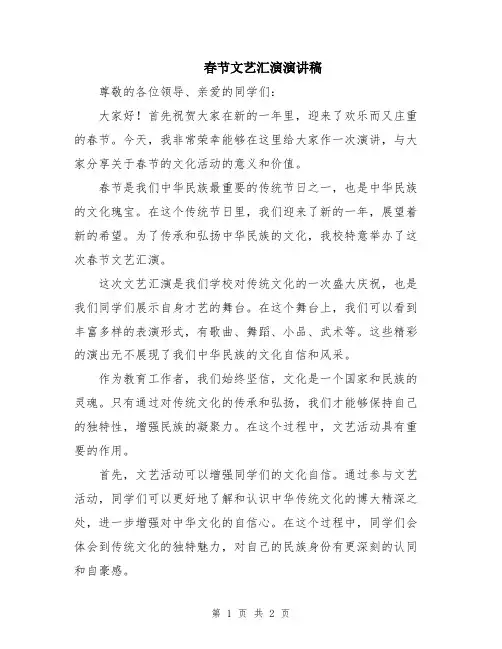 春节文艺汇演演讲稿

尊敬的各位领导、亲爱的同学们：

大家好！首先祝贺大家在新的一年里，迎来了欢乐而又庄重的春节。今天，我非常荣幸能够在这里给大家作一次演讲，与大家分享关于春节的文化活动的意义和价值。

春节是我们中华民族最重要的传统节日之一，也是中华民族的文化瑰宝。在这个传统节日里，我们迎来了新的一年，展望着新的希望。为了传承和弘扬中华民族的文化，我校特意举办了这次春节文艺汇演。

这次文艺汇演是我们学校对传统文化的一次盛大庆祝，也是我们同学们展示自身才艺的舞台。在这个舞台上，我们可以看到丰富多样的表演形式，有歌曲、舞蹈、小品、武术等。这些精彩的演出无不展现了我们中华民族的文化自信和风采。

作为教育工作者，我们始终坚信，文化是一个国家和民族的灵魂。只有通过对传统文化的传承和弘扬，我们才能够保持自己的独特性，增强民族的凝聚力。在这个过程中，文艺活动具有重要的作用。

首先，文艺活动可以增强同学们的文化自信。通过参与文艺活动，同学们可以更好地了解和认识中华传统文化的博大精深之处，进一步增强对中华文化的自信心。在这个过程中，同学们会体会到传统文化的独特魅力，对自己的民族身份有更深刻的认同和自豪感。

第 1 页 共 2 页